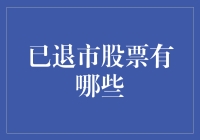 已退市股票有哪些